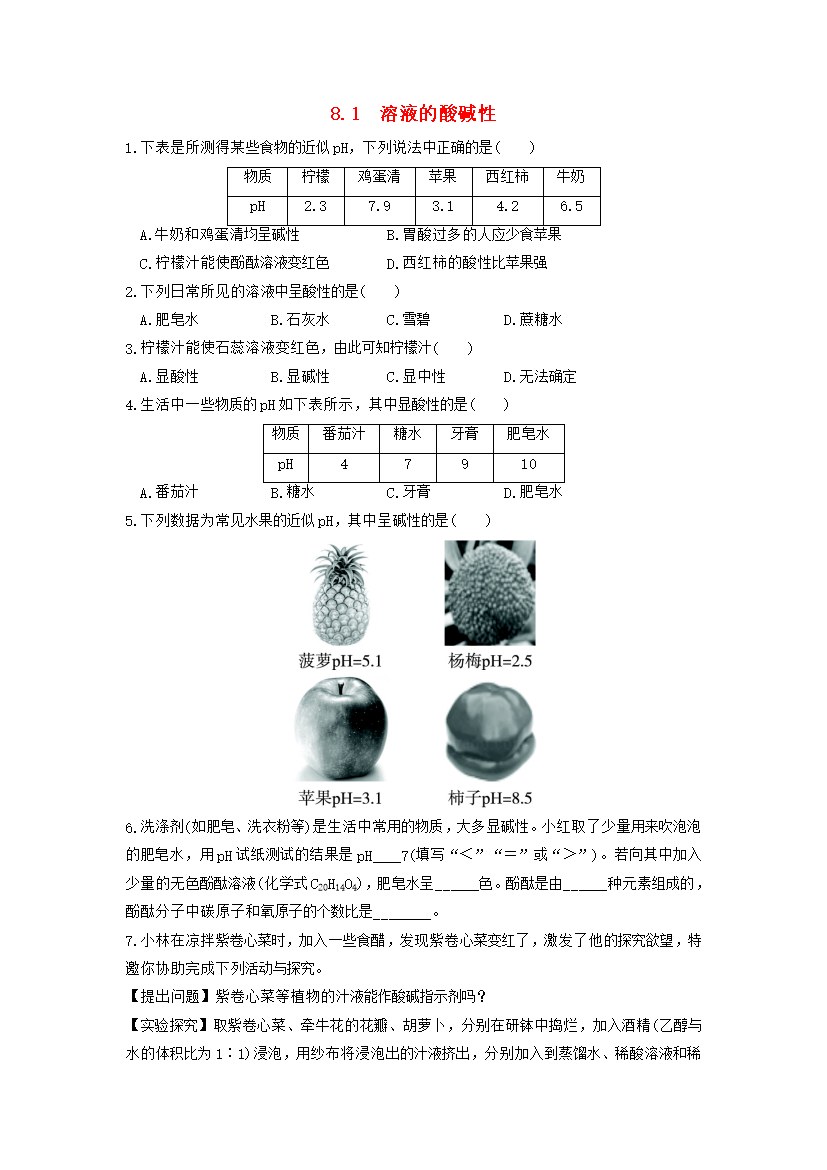 8.1 溶液的酸碱性

1.下表是所测得某些食物的近似pH，下列说法中正确的是(　　)

| 物质 | 柠檬 | 鸡蛋清 | 苹果 | 西红柿 | 牛奶 |
|---|---|---|---|---|---|
| pH | 2.3 | 7.9 | 3.1 | 4.2 | 6.5 |

A.牛奶和鸡蛋清均呈碱性　　B.胃酸过多的人应少食苹果
C.柠檬汁能使酚酞溶液变红色　　D.西红柿的酸性比苹果强

2.下列日常所见的溶液中呈酸性的是(　　)
A.肥皂水　B.石灰水　C.雪碧　D.蔗糖水

3.柠檬汁能使石蕊溶液变红色，由此可知柠檬汁(　　)
A.显酸性　B.显碱性　C.显中性　D.无法确定

4.生活中一些物质的pH如下表所示，其中显酸性的是(　　)

| 物质 | 番茄汁 | 糖水 | 牙膏 | 肥皂水 |
|---|---|---|---|---|
| pH | 4 | 7 | 9 | 10 |

A.番茄汁　B.糖水　C.牙膏　D.肥皂水

5.下列数据为常见水果的近似pH，其中呈碱性的是(　　)

菠萝pH=5.1　杨梅pH=2.5
苹果pH=3.1　柿子pH=8.5

6.洗涤剂(如肥皂、洗衣粉等)是生活中常用的物质，大多显碱性。小红取了少量用来吹泡泡的肥皂水，用pH试纸测试的结果是pH____7(填写“<”“=”或“>”)。若向其中加入少量的无色酚酞溶液(化学式$C_{20}H_{14}O_4$)，肥皂水呈______色。酚酞是由______种元素组成的，酚酞分子中碳原子和氧原子的个数比是________。

7.小林在凉拌紫卷心菜时，加入一些食醋，发现紫卷心菜变红了，激发了他的探究欲望，特邀你协助完成下列活动与探究。
【提出问题】紫卷心菜等植物的汁液能作酸碱指示剂吗？
【实验探究】取紫卷心菜、牵牛花的花瓣、胡萝卜，分别在研钵中捣烂，加入酒精(乙醇与水的体积比为1∶1)浸泡，用纱布将浸泡出的汁液挤出，分别加入到蒸馏水、稀酸溶液和稀